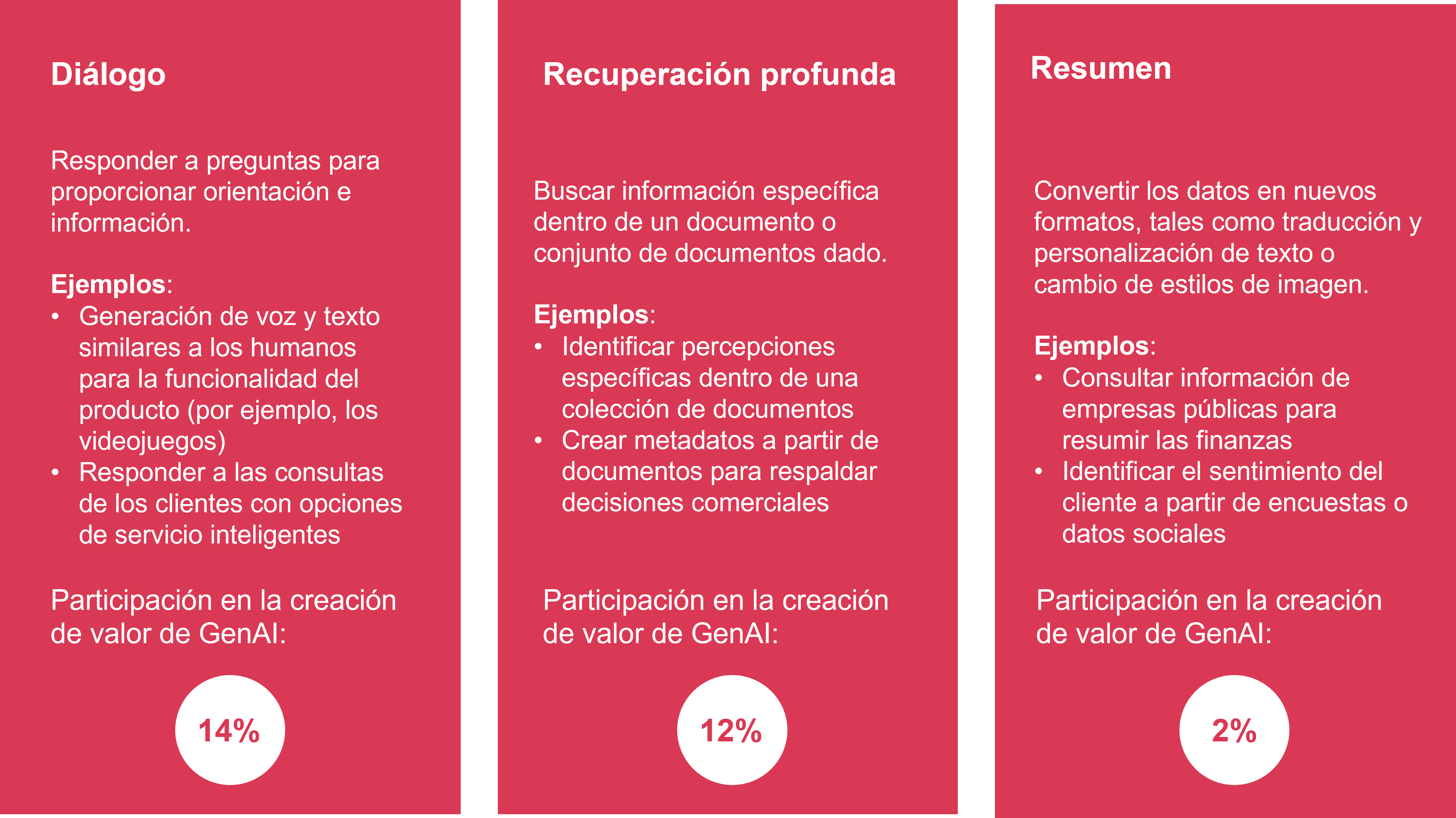 Diálogo

Responder a preguntas para proporcionar orientación e información.

Ejemplos:
• Generación de voz y texto similares a los humanos para la funcionalidad del producto (por ejemplo, los videojuegos)
• Responder a las consultas de los clientes con opciones de servicio inteligentes

Participación en la creación de valor de GenAI:

14%

Recuperación profunda

Buscar información específica dentro de un documento o conjunto de documentos dado.

Ejemplos:
• Identificar percepciones específicas dentro de una colección de documentos
• Crear metadatos a partir de documentos para respaldar decisiones comerciales

Participación en la creación de valor de GenAI:

12%

Resumen

Convertir los datos en nuevos formatos, tales como traducción y personalización de texto o cambio de estilos de imagen.

Ejemplos:
• Consultar información de empresas públicas para resumir las finanzas
• Identificar el sentimiento del cliente a partir de encuestas o datos sociales

Participación en la creación de valor de GenAI:

2%